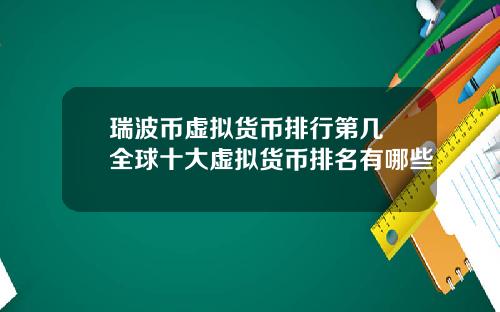 瑞波币虚拟货币排行第几
全球十大虚拟货币排名有哪些